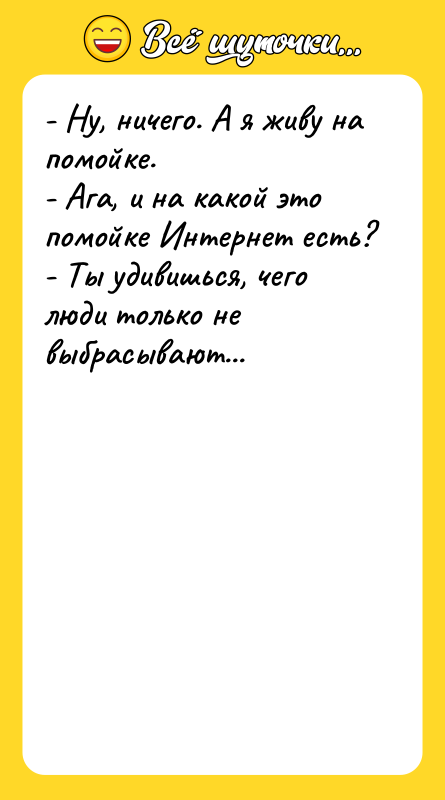 Всё шуточки...

- Ну, ничего. А я живу на помойке.
- Ага, и на какой это помойке Интернет есть?
- Ты удивишься, чего люди только не выбрасывают...